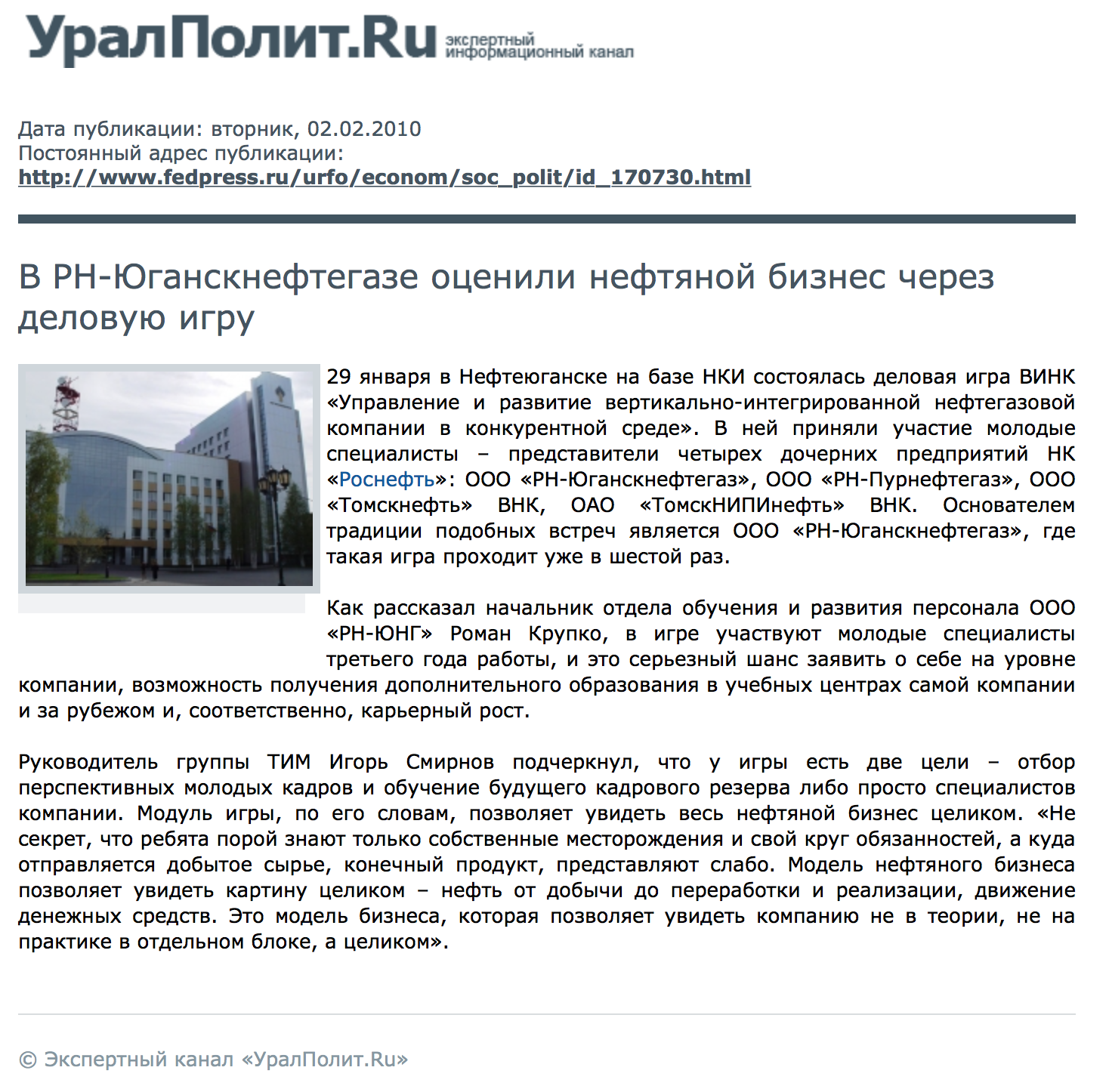 УралПолит.Ru экспертный информационный канал

Дата публикации: вторник, 02.02.2010
Постоянный адрес публикации:
http://www.fedpress.ru/urfo/econom/soc_polit/id_170730.html

В РН-Юганскнефтегазе оценили нефтяной бизнес через деловую игру

29 января в Нефтеюганске на базе НКИ состоялась деловая игра ВИНК «Управление и развитие вертикально-интегрированной нефтегазовой компании в конкурентной среде». В ней приняли участие молодые специалисты – представители четырех дочерних предприятий НК «Роснефть»: ООО «РН-Юганскнефтегаз», ООО «РН-Пурнефтегаз», ООО «Томскнефть» ВНК, ОАО «ТомскНИПИнефть» ВНК. Основателем традиции подобных встреч является ООО «РН-Юганскнефтегаз», где такая игра проходит уже в шестой раз.

Как рассказал начальник отдела обучения и развития персонала ООО «РН-ЮНГ» Роман Крупко, в игре участвуют молодые специалисты третьего года работы, и это серьезный шанс заявить о себе на уровне компании, возможность получения дополнительного образования в учебных центрах самой компании и за рубежом и, соответственно, карьерный рост.

Руководитель группы ТИМ Игорь Смирнов подчеркнул, что у игры есть две цели – отбор перспективных молодых кадров и обучение будущего кадрового резерва либо просто специалистов компании. Модуль игры, по его словам, позволяет увидеть весь нефтяной бизнес целиком. «Не секрет, что ребята порой знают только собственные месторождения и свой круг обязанностей, а куда отправляется добытое сырье, конечный продукт, представляют слабо. Модель нефтяного бизнеса позволяет увидеть картину целиком – нефть от добычи до переработки и реализации, движение денежных средств. Это модель бизнеса, которая позволяет увидеть компанию не в теории, не на практике в отдельном блоке, а целиком».

© Экспертный канал «УралПолит.Ru»